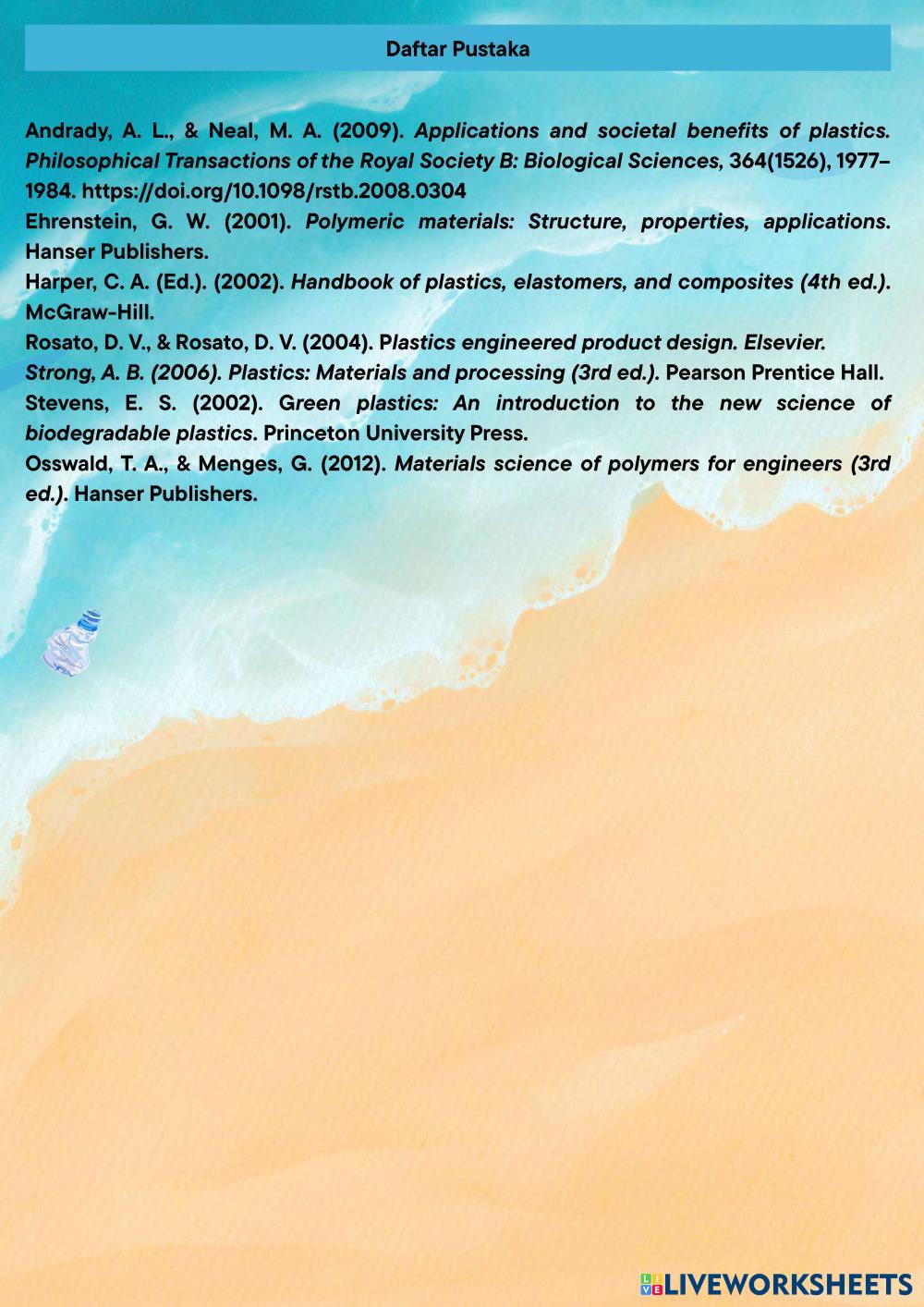 Daftar Pustaka

Andrady, A. L., & Neal, M. A. (2009). Applications and societal benefits of plastics. Philosophical Transactions of the Royal Society B: Biological Sciences, 364(1526), 1977–1984. https://doi.org/10.1098/rstb.2008.0304
Ehrenstein, G. W. (2001). Polymeric materials: Structure, properties, applications. Hanser Publishers.
Harper, C. A. (Ed.). (2002). Handbook of plastics, elastomers, and composites (4th ed.). McGraw-Hill.
Rosato, D. V., & Rosato, D. V. (2004). Plastics engineered product design. Elsevier.
Strong, A. B. (2006). Plastics: Materials and processing (3rd ed.). Pearson Prentice Hall.
Stevens, E. S. (2002). Green plastics: An introduction to the new science of biodegradable plastics. Princeton University Press.
Osswald, T. A., & Menges, G. (2012). Materials science of polymers for engineers (3rd ed.). Hanser Publishers.

LIVEWORKSHEETS